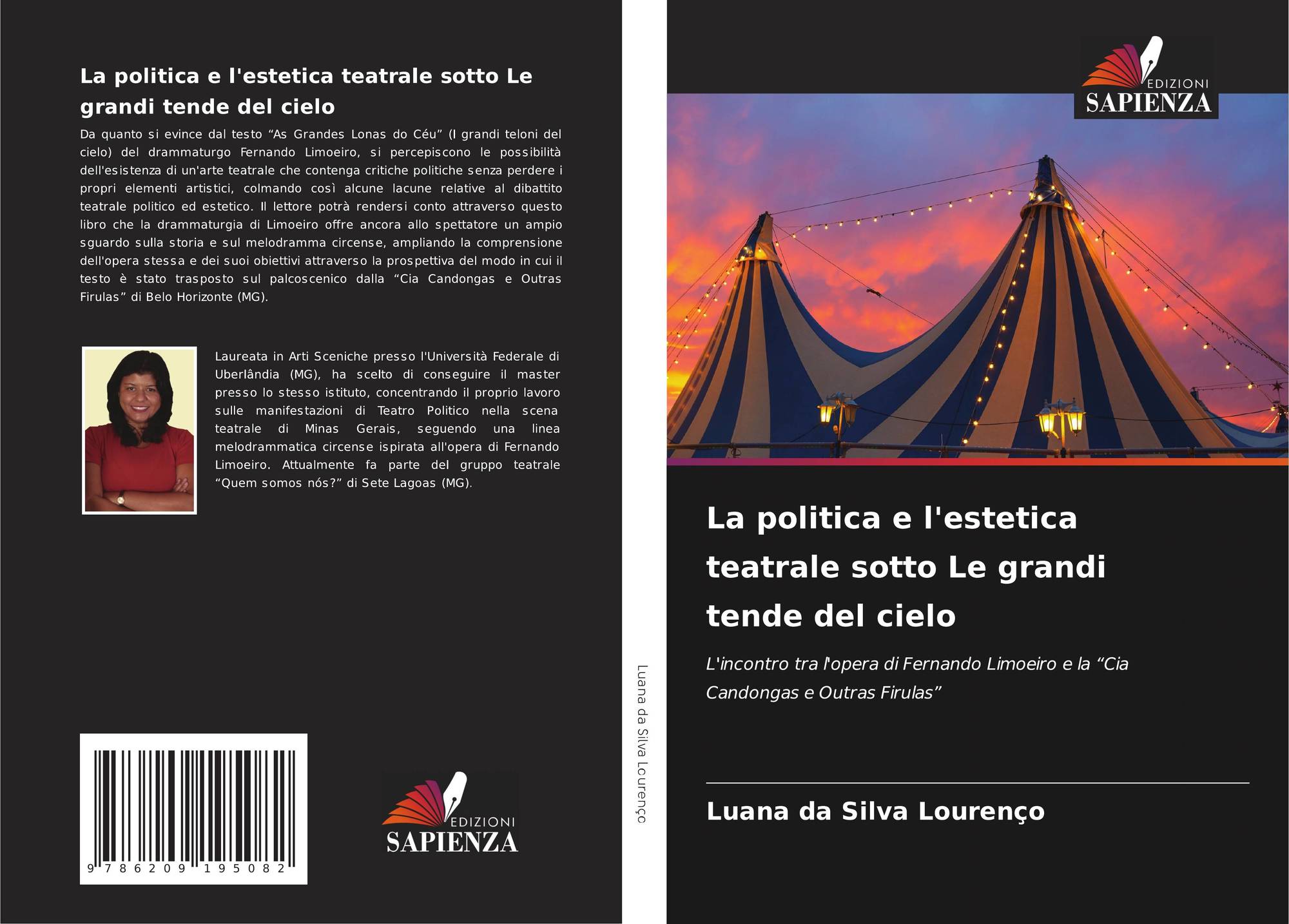 La politica e l'estetica teatrale sotto Le grandi tende del cielo

Da quanto si evince dal testo “As Grandes Lonas do Céu” (I grandi teloni del cielo) del drammaturgo Fernando Limoeiro, si percepiscono le possibilità dell'esistenza di un'arte teatrale che contenga critiche politiche senza perdere i propri elementi artistici, colmando così alcune lacune relative al dibattito teatrale politico ed estetico. Il lettore potrà rendersi conto attraverso questo libro che la drammaturgia di Limoeiro offre ancora allo spettatore un ampio sguardo sulla storia e sul melodramma circense, ampliando la comprensione dell'opera stessa e dei suoi obiettivi attraverso la prospettiva del modo in cui il testo è stato trasposto sul palcoscenico dalla “Cia Candongas e Outras Firulas” di Belo Horizonte (MG).

Laureata in Arti Sceniche presso l'Università Federale di Uberlândia (MG), ha scelto di conseguire il master presso lo stesso istituto, concentrando il proprio lavoro sulle manifestazioni di Teatro Politico nella scena teatrale di Minas Gerais, seguendo una linea melodrammatica circense ispirata all'opera di Fernando Limoeiro. Attualmente fa parte del gruppo teatrale “Quem somos nós?” di Sete Lagoas (MG).

9 786209 195082

EDIZIONI
SAPIENZA

Luana da Silva Lourenço

EDIZIONI
SAPIENZA

La politica e l'estetica teatrale sotto Le grandi tende del cielo

L'incontro tra l'opera di Fernando Limoeiro e la “Cia Candongas e Outras Firulas”

Luana da Silva Lourenço